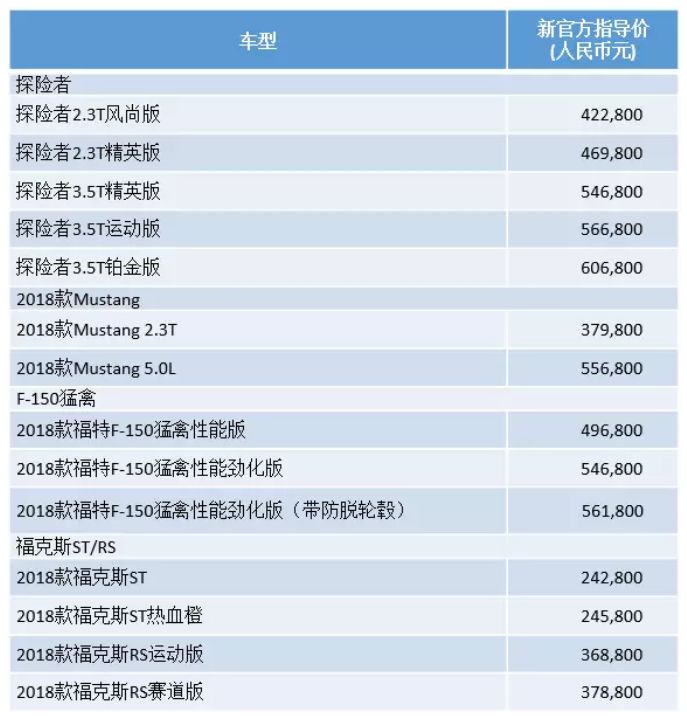 | 车型 | 新官方指导价 (人民币元) |
|---|---|
| 探险者 | |
| 探险者2.3T风尚版 | 422,800 |
| 探险者2.3T精英版 | 469,800 |
| 探险者3.5T精英版 | 546,800 |
| 探险者3.5T运动版 | 566,800 |
| 探险者3.5T铂金版 | 606,800 |
| 2018款Mustang | |
| 2018款Mustang 2.3T | 379,800 |
| 2018款Mustang 5.0L | 556,800 |
| F-150猛禽 | |
| 2018款福特F-150猛禽性能版 | 496,800 |
| 2018款福特F-150猛禽性能劲化版 | 546,800 |
| 2018款福特F-150猛禽性能劲化版（带防脱轮毂） | 561,800 |
| 福克斯ST/RS | |
| 2018款福克斯ST | 242,800 |
| 2018款福克斯ST热血橙 | 245,800 |
| 2018款福克斯RS运动版 | 368,800 |
| 2018款福克斯RS赛道版 | 378,800 |